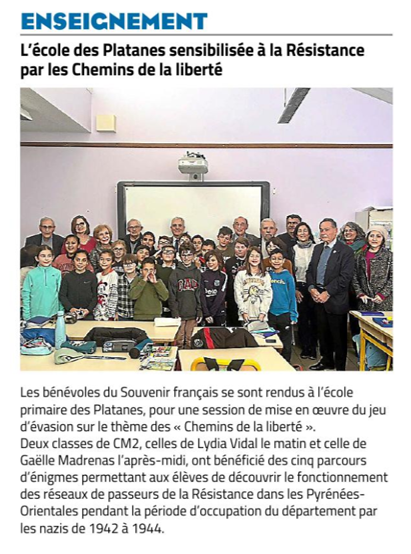 ENSEIGNEMENT

L'école des Platanes sensibilisée à la Résistance par les Chemins de la liberté

Les bénévoles du Souvenir français se sont rendus à l'école primaire des Platanes, pour une session de mise en œuvre du jeu d'évasion sur le thème des « Chemins de la liberté ».
Deux classes de CM2, celles de Lydia Vidal le matin et celle de Gaëlle Madrenas l'après-midi, ont bénéficié des cinq parcours d'énigmes permettant aux élèves de découvrir le fonctionnement des réseaux de passeurs de la Résistance dans les Pyrénées-Orientales pendant la période d'occupation du département par les nazis de 1942 à 1944.